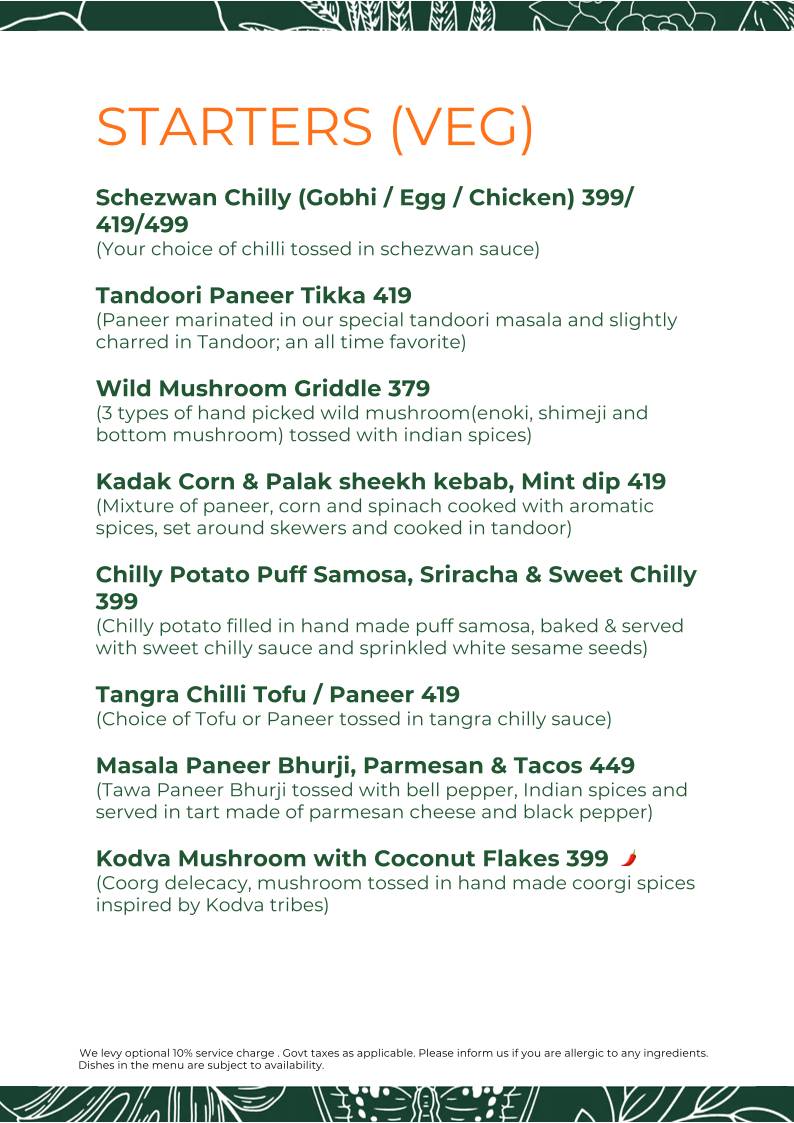 STARTERS (VEG)

Schezwan Chilly (Gobhi / Egg / Chicken) 399/ 419/499
(Your choice of chilli tossed in schezwan sauce)

Tandoori Paneer Tikka 419
(Paneer marinated in our special tandoori masala and slightly charred in Tandoor; an all time favorite)

Wild Mushroom Griddle 379
(3 types of hand picked wild mushroom(enoki, shimeji and bottom mushroom) tossed with indian spices)

Kadak Corn & Palak sheekh kebab, Mint dip 419
(Mixture of paneer, corn and spinach cooked with aromatic spices, set around skewers and cooked in tandoor)

Chilly Potato Puff Samosa, Sriracha & Sweet Chilly 399
(Chilly potato filled in hand made puff samosa, baked & served with sweet chilly sauce and sprinkled white sesame seeds)

Tangra Chilli Tofu / Paneer 419
(Choice of Tofu or Paneer tossed in tangra chilly sauce)

Masala Paneer Bhurji, Parmesan & Tacos 449
(Tawa Paneer Bhurji tossed with bell pepper, Indian spices and served in tart made of parmesan cheese and black pepper)

Kodva Mushroom with Coconut Flakes 399
(Coorg delecacy, mushroom tossed in hand made coorgi spices inspired by Kodva tribes)

We levy optional 10% service charge . Govt taxes as applicable. Please inform us if you are allergic to any ingredients. Dishes in the menu are subject to availability.